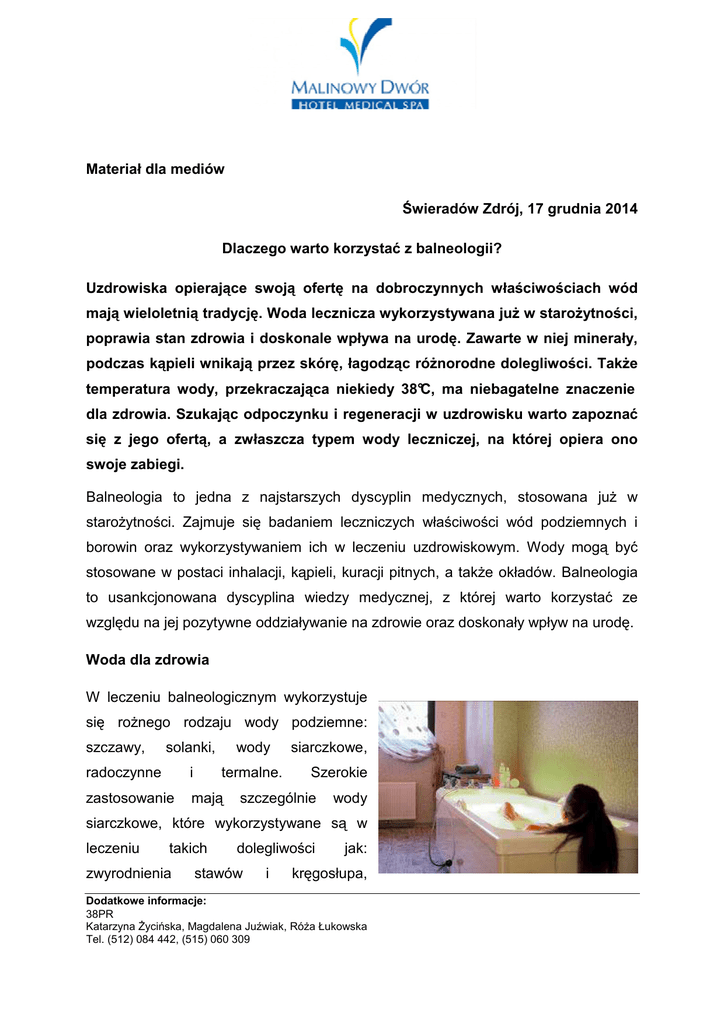 MALINOWY DWÓR
HOTEL MEDICAL SPA

Materiał dla mediów

Świeradów Zdrój, 17 grudnia 2014

Dlaczego warto korzystać z balneologii?

Uzdrowiska opierające swoją ofertę na dobroczynnych właściwościach wód mają wieloletnią tradycję. Woda lecznicza wykorzystywana już w starożytności, poprawia stan zdrowia i doskonale wpływa na urodę. Zawarte w niej minerały, podczas kąpieli wnikają przez skórę, łagodząc różnorodne dolegliwości. Także temperatura wody, przekraczająca niekiedy 38℃, ma niebagatelne znaczenie dla zdrowia. Szukając odpoczynku i regeneracji w uzdrowisku warto zapoznać się z jego ofertą, a zwłaszcza typem wody leczniczej, na której opiera ono swoje zabiegi.

Balneologia to jedna z najstarszych dyscyplin medycznych, stosowana już w starożytności. Zajmuje się badaniem leczniczych właściwości wód podziemnych i borowin oraz wykorzystywaniem ich w leczeniu uzdrowiskowym. Wody mogą być stosowane w postaci inhalacji, kąpieli, kuracji pitnych, a także okładów. Balneologia to usankcjonowana dyscyplina wiedzy medycznej, z której warto korzystać ze względu na jej pozytywne oddziaływanie na zdrowie oraz doskonały wpływ na urodę.

Woda dla zdrowia

W leczeniu balneologicznym wykorzystuje się rożnego rodzaju wody podziemne: szczawy, solanki, wody siarczkowe, radoczynne i termalne. Szerokie zastosowanie mają szczególnie wody siarczkowe, które wykorzystywane są w leczeniu takich dolegliwości jak: zwyrodnienia stawów i kręgosłupa,

Dodatkowe informacje:
38PR
Katarzyna Życińska, Magdalena Juźwiak, Róża Łukowska
Tel. (512) 084 442, (515) 060 309